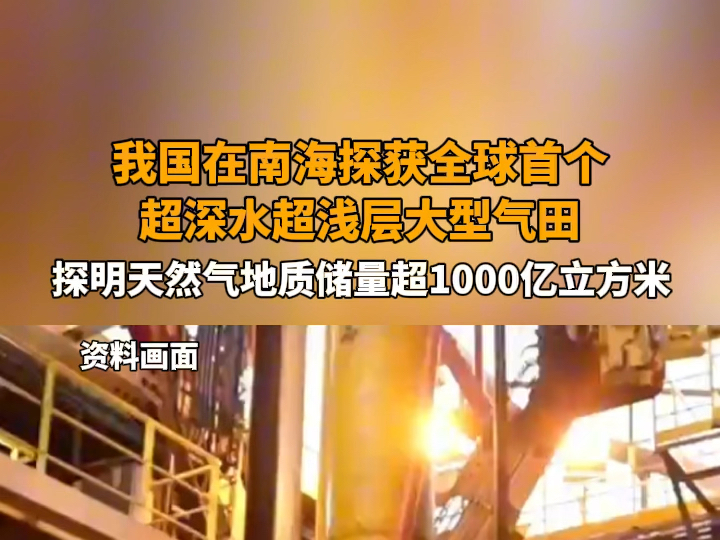 我国在南海探获全球首个
超深水超浅层大型气田

探明天然气地质储量超1000亿立方米

资料画面